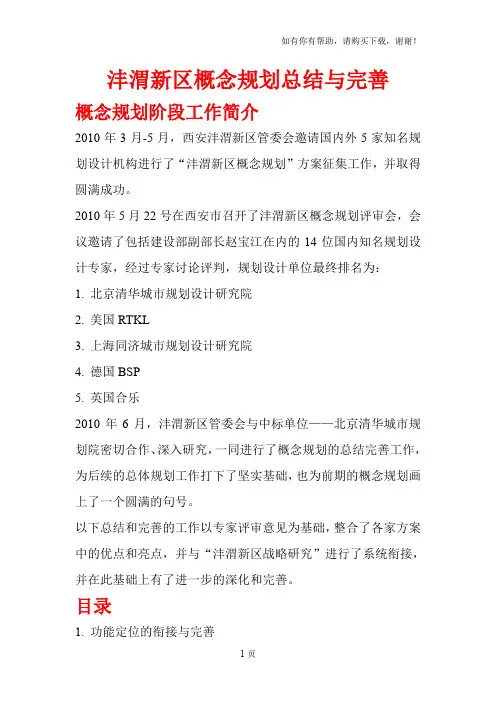 如有你有帮助，请购买下载，谢谢！

沣渭新区概念规划总结与完善

概念规划阶段工作简介

2010 年 3 月-5 月，西安沣渭新区管委会邀请国内外 5 家知名规划设计机构进行了“沣渭新区概念规划”方案征集工作，并取得圆满成功。

2010 年 5 月 22 号在西安市召开了沣渭新区概念规划评审会，会议邀请了包括建设部副部长赵宝江在内的 14 位国内知名规划设计专家，经过专家讨论评判，规划设计单位最终排名为：

1. 北京清华城市规划设计研究院

2. 美国 RTKL

3. 上海同济城市规划设计研究院

4. 德国 BSP

5. 英国合乐

2010 年 6 月，沣渭新区管委会与中标单位——北京清华城市规划院密切合作、深入研究，一同进行了概念规划的总结完善工作，为后续的总体规划工作打下了坚实基础，也为前期的概念规划画上了一个圆满的句号。

以下总结和完善的工作以专家评审意见为基础，整合了各家方案中的优点和亮点，并与“沣渭新区战略研究”进行了系统衔接，并在此基础上有了进一步的深化和完善。

目录

1. 功能定位的衔接与完善

1 页